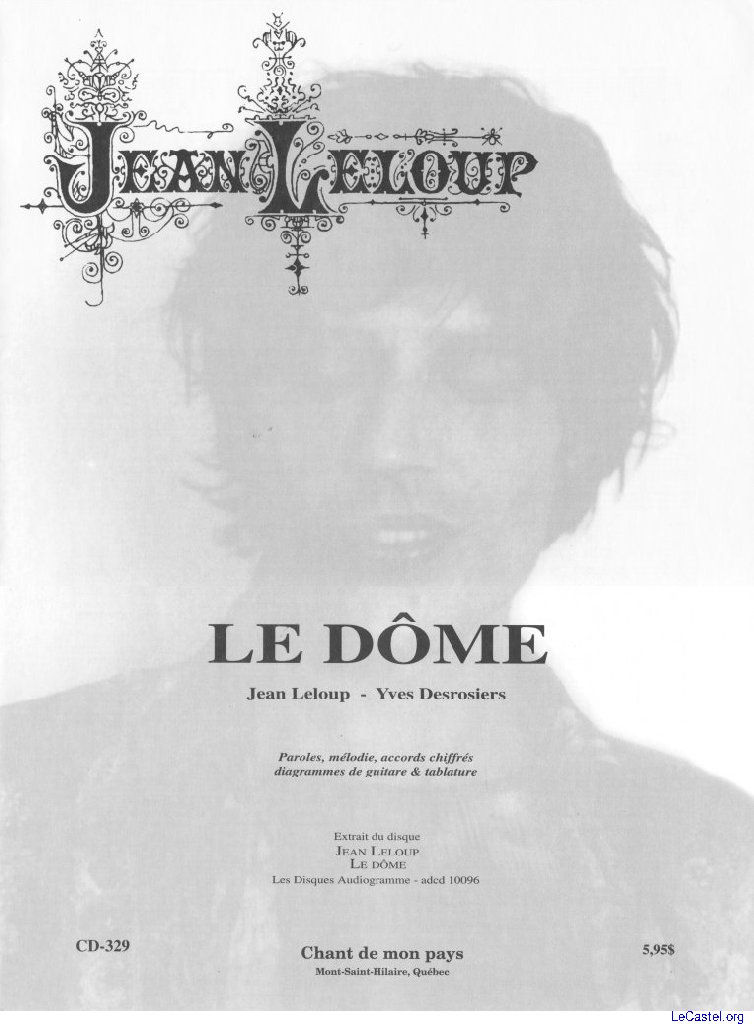 JEAN LELOUP

LE DÔME

Jean Leloup - Yves Desrosiers

Paroles, mélodie, accords chiffrés diagrammes de guitare & tablature

Extrait du disque
JEAN LELOUP
LE DÔME
Les Disques Audiogramme - adcd 10096

CD-329

Chant de mon pays
Mont-Saint-Hilaire, Québec

5,95$

LeCastel.org